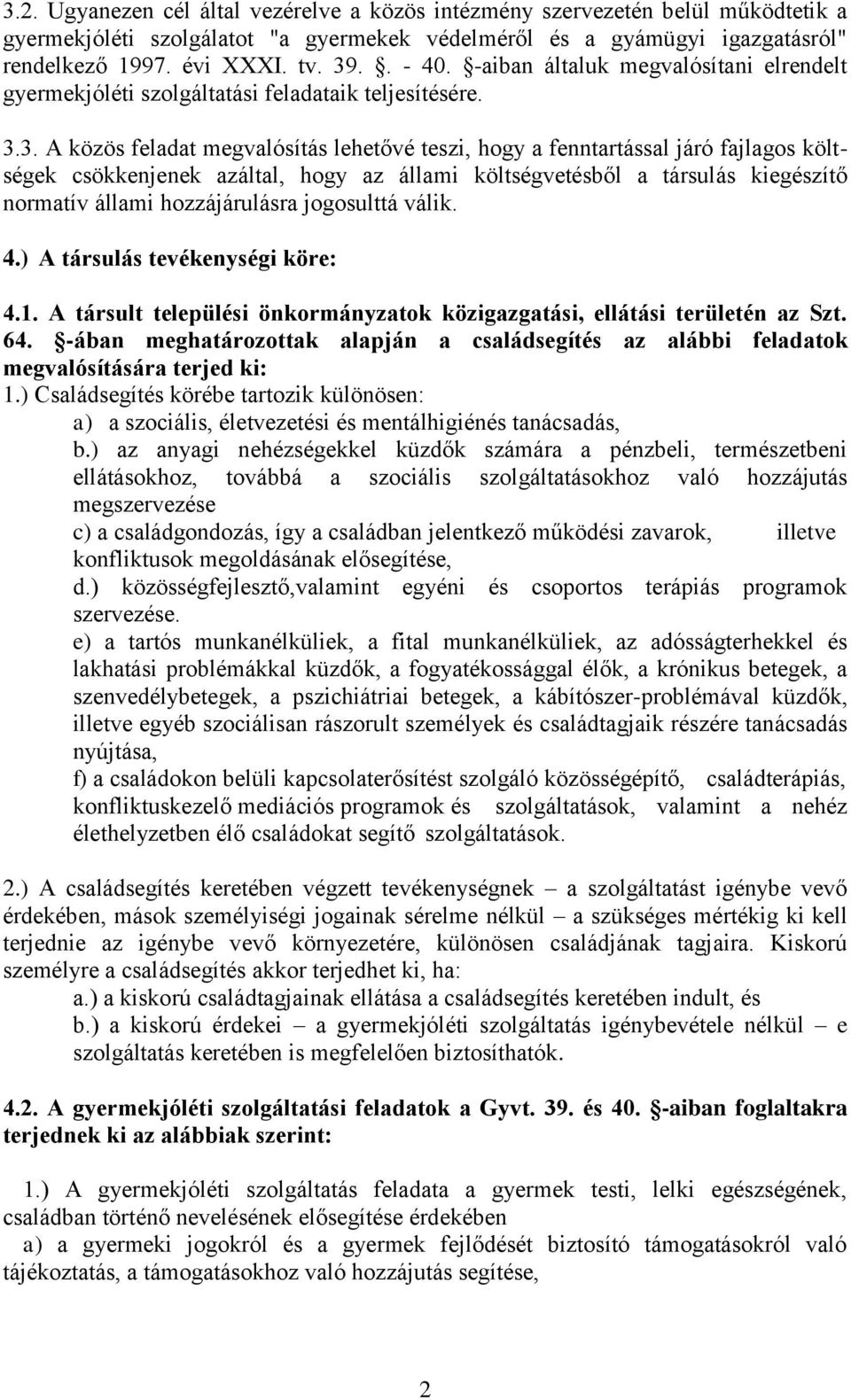 3.2. Ugyanezen cél által vezérelve a közös intézmény szervezetén belül működtetik a gyermekjóléti szolgálatot "a gyermekek védelméről és a gyámügyi igazgatásról" rendelkező 1997. évi XXXI. tv. 39. §. - 40. §-aiban általuk megvalósítani elrendelt gyermekjóléti szolgáltatási feladataik teljesítésére.

3.3. A közös feladat megvalósítás lehetővé teszi, hogy a fenntartással járó fajlagos költségek csökkenjenek azáltal, hogy az állami költségvetésből a társulás kiegészítő normatív állami hozzájárulásra jogosulttá válik.

4.) A társulás tevékenységi köre:

4.1. A társult települési önkormányzatok közigazgatási, ellátási területén az Szt. 64. §-ában meghatározottak alapján a családsegítés az alábbi feladatok megvalósítására terjed ki:
1.) Családsegítés körébe tartozik különösen:
a) a szociális, életvezetési és mentálhigiénés tanácsadás,
b.) az anyagi nehézségekkel küzdők számára a pénzbeli, természetbeni ellátásokhoz, továbbá a szociális szolgáltatásokhoz való hozzájutás megszervezése
c) a családgondozás, így a családban jelentkező működési zavarok, illetve konfliktusok megoldásának elősegítése,
d.) közösségfejlesztő,valamint egyéni és csoportos terápiás programok szervezése.
e) a tartós munkanélküliek, a fital munkanélküliek, az adósságterhekkel és lakhatási problémákkal küzdők, a fogyatékossággal élők, a krónikus betegek, a szenvedélybetegek, a pszichiátriai betegek, a kábítószer-problémával küzdők, illetve egyéb szociálisan rászorult személyek és családtagjaik részére tanácsadás nyújtása,
f) a családokon belüli kapcsolaterősítést szolgáló közösségépítő, családterápiás, konfliktuskezelő mediációs programok és szolgáltatások, valamint a nehéz élethelyzetben élő családokat segítő szolgáltatások.

2.) A családsegítés keretében végzett tevékenységnek – a szolgáltatást igénybe vevő érdekében, mások személyiségi jogainak sérelme nélkül – a szükséges mértékig ki kell terjednie az igénybe vevő környezetére, különösen családjának tagjaira. Kiskorú személyre a családsegítés akkor terjedhet ki, ha:
a.) a kiskorú családtagjainak ellátása a családsegítés keretében indult, és
b.) a kiskorú érdekei – a gyermekjóléti szolgáltatás igénybevétele nélkül – e szolgáltatás keretében is megfelelően biztosíthatók.

4.2. A gyermekjóléti szolgáltatási feladatok a Gyvt. 39. és 40. §-aiban foglaltakra terjednek ki az alábbiak szerint:

1.) A gyermekjóléti szolgáltatás feladata a gyermek testi, lelki egészségének, családban történő nevelésének elősegítése érdekében
a) a gyermeki jogokról és a gyermek fejlődését biztosító támogatásokról való tájékoztatás, a támogatásokhoz való hozzájutás segítése,

2